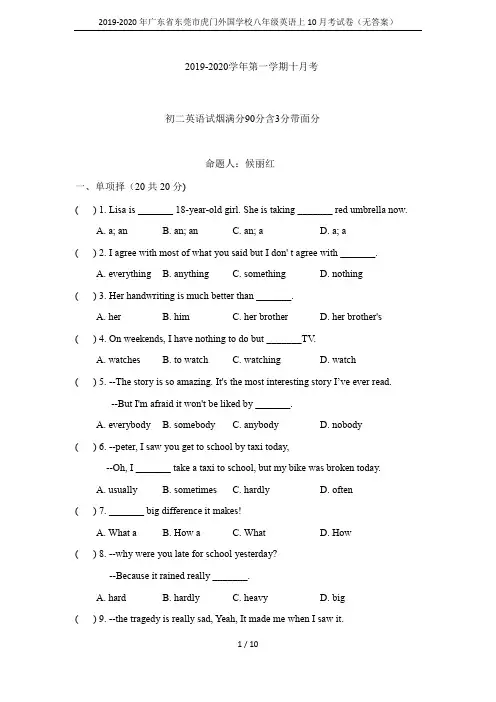 2019-2020 年广东省东莞市虎门外国学校八年级英语上 10 月考试卷（无答案）

2019-2020学年第一学期十月考

初二英语试烟满分90分含3分带面分

命题人：候丽红

一、单项择（20 共 20 分）

(　) 1. Lisa is _______ 18-year-old girl. She is taking _______ red umbrella now.

A. a; an　B. an; an　C. an; a　D. a; a

(　) 2. I agree with most of what you said but I don' t agree with _______.

A. everything　B. anything　C. something　D. nothing

(　) 3. Her handwriting is much better than _______.

A. her　B. him　C. her brother　D. her brother's

(　) 4. On weekends, I have nothing to do but _______TV.

A. watches　B. to watch　C. watching　D. watch

(　) 5. --The story is so amazing. It's the most interesting story I've ever read.

--But I'm afraid it won't be liked by _______.

A. everybody　B. somebody　C. anybody　D. nobody

(　) 6. --peter, I saw you get to school by taxi today,

--Oh, I _______ take a taxi to school, but my bike was broken today.

A. usually　B. sometimes　C. hardly　D. often

(　) 7. _______ big difference it makes!

A. What a　B. How a　C. What　D. How

(　) 8. --why were you late for school yesterday?

--Because it rained really _______.

A. hard　B. hardly　C. heavy　D. big

(　) 9. --the tragedy is really sad, Yeah, It made me when I saw it.

1 / 10